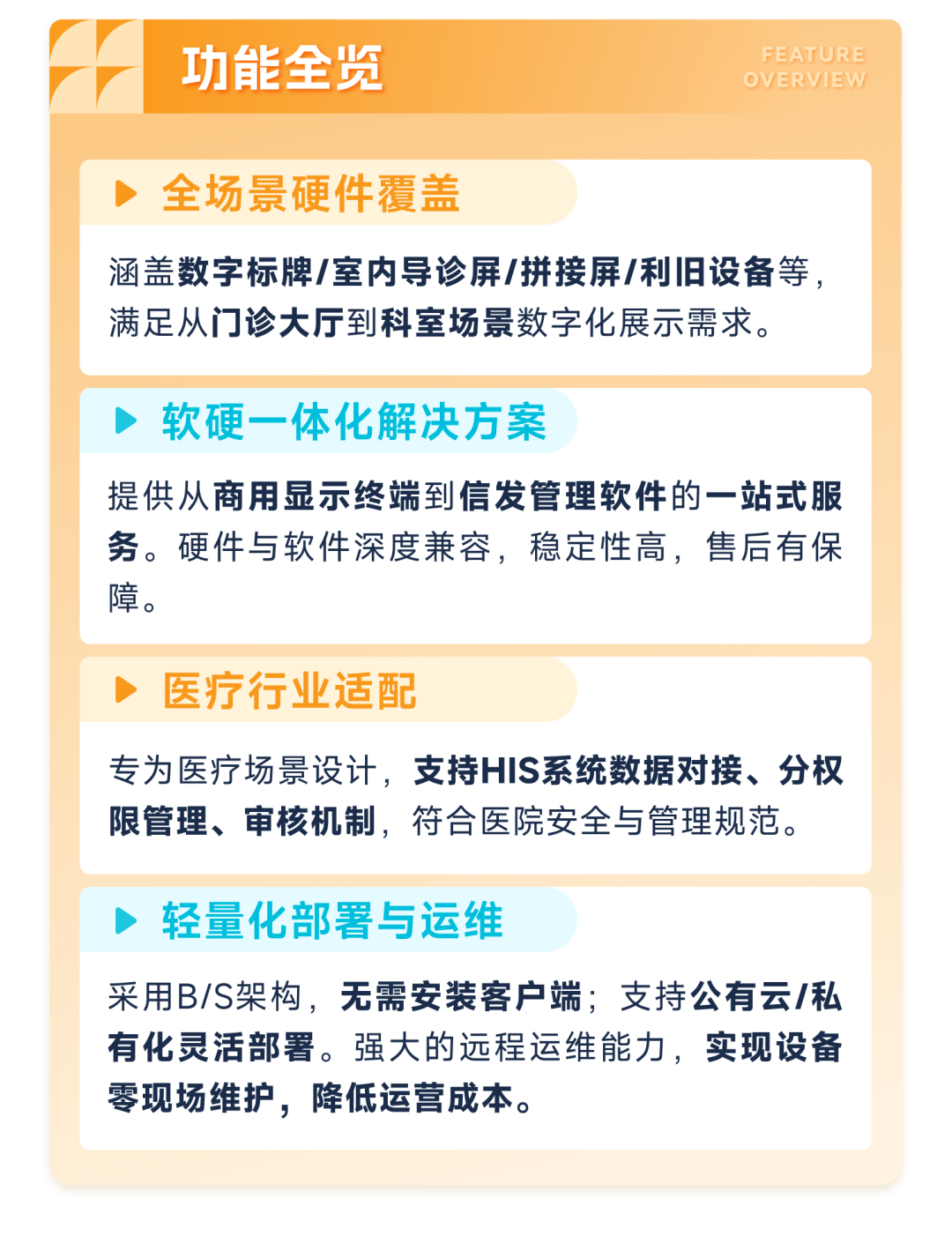 功能全览

FEATURE
OVERVIEW

▶ 全场景硬件覆盖

涵盖数字标牌/室内导诊屏/拼接屏/利旧设备等，满足从门诊大厅到科室场景数字化展示需求。

▶ 软硬一体化解决方案

提供从商用显示终端到信发管理软件的一站式服务。硬件与软件深度兼容，稳定性高，售后有保障。

▶ 医疗行业适配

专为医疗场景设计，支持HIS系统数据对接、分权限管理、审核机制，符合医院安全与管理规范。

▶ 轻量化部署与运维

采用B/S架构，无需安装客户端；支持公有云/私有化灵活部署。强大的远程运维能力，实现设备零现场维护，降低运营成本。